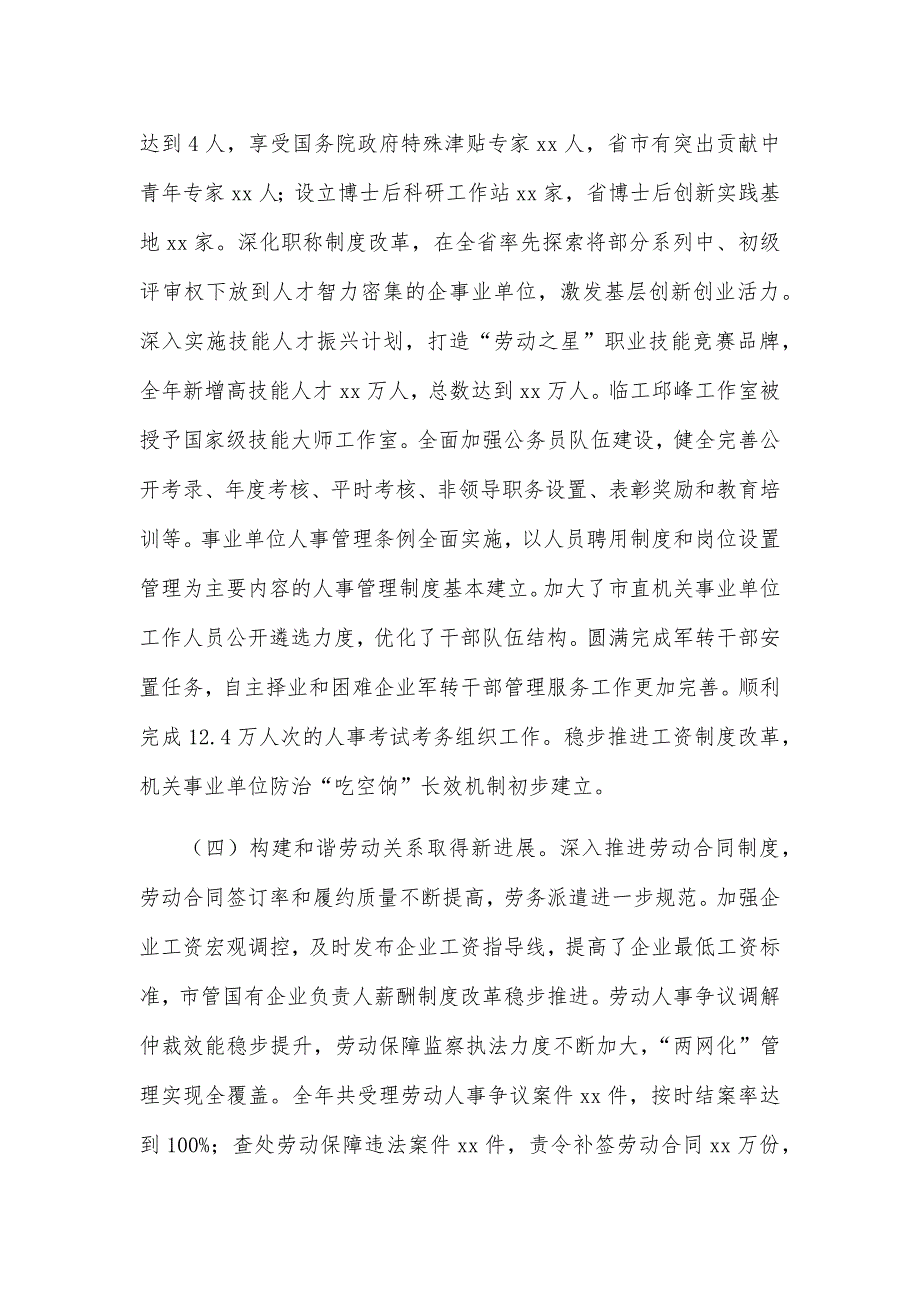 达到4人，享受国务院政府特殊津贴专家xx人，省市有突出贡献中青年专家xx人；设立博士后科研工作站xx家，省博士后创新实践基地xx家。深化职称制度改革，在全省率先探索将部分系列中、初级评审权下放到人才智力密集的企事业单位，激发基层创新创业活力。深入实施技能人才振兴计划，打造“劳动之星”职业技能竞赛品牌，全年新增高技能人才xx万人，总数达到xx万人。临工邱峰工作室被授予国家级技能大师工作室。全面加强公务员队伍建设，健全完善公开考录、年度考核、平时考核、非领导职务设置、表彰奖励和教育培训等。事业单位人事管理条例全面实施，以人员聘用制度和岗位设置管理为主要内容的人事管理制度基本建立。加大了市直机关事业单位工作人员公开遴选力度，优化了干部队伍结构。圆满完成军转干部安置任务，自主择业和困难企业军转干部管理服务工作更加完善。顺利完成12.4万人次的人事考试考务组织工作。稳步推进工资制度改革，机关事业单位防治“吃空饷”长效机制初步建立。

（四）构建和谐劳动关系取得新进展。深入推进劳动合同制度，劳动合同签订率和履约质量不断提高，劳务派遣进一步规范。加强企业工资宏观调控，及时发布企业工资指导线，提高了企业最低工资标准，市管国有企业负责人薪酬制度改革稳步推进。劳动人事争议调解仲裁效能稳步提升，劳动保障监察执法力度不断加大，“两网化”管理实现全覆盖。全年共受理劳动人事争议案件xx件，按时结案率达到100%；查处劳动保障违法案件xx件，责令补签劳动合同xx万份，